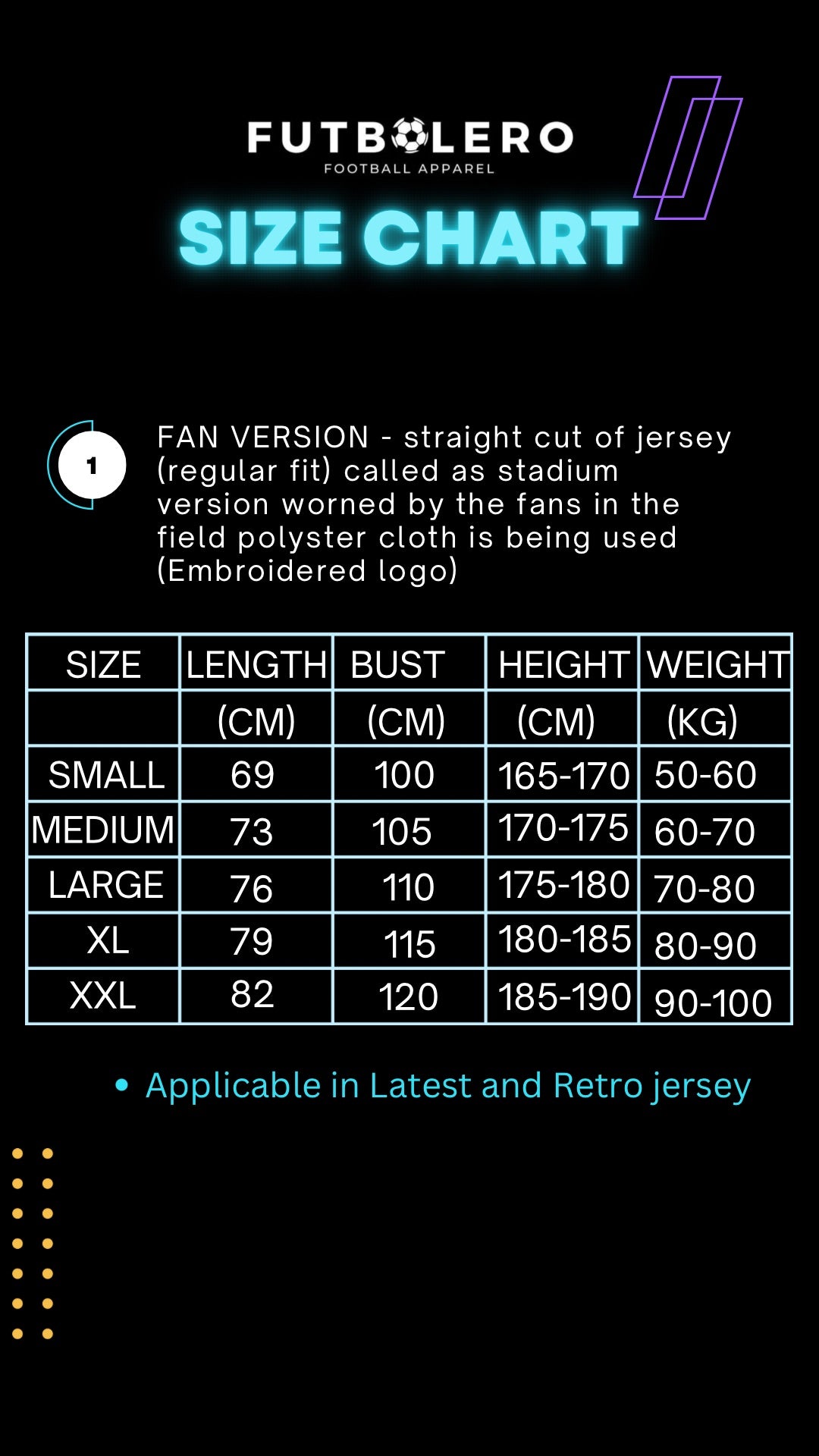 FUTBOLERO
FOOTBALL APPAREL

SIZE CHART

1

FAN VERSION - straight cut of jersey (regular fit) called as stadium version worned by the fans in the field polyster cloth is being used (Embroidered logo)

| SIZE | LENGTH | BUST | HEIGHT | WEIGHT |
|---|---|---|---|---|
| | (CM) | (CM) | (CM) | (KG) |
| SMALL | 69 | 100 | 165-170 | 50-60 |
| MEDIUM | 73 | 105 | 170-175 | 60-70 |
| LARGE | 76 | 110 | 175-180 | 70-80 |
| XL | 79 | 115 | 180-185 | 80-90 |
| XXL | 82 | 120 | 185-190 | 90-100 |

• Applicable in Latest and Retro jersey